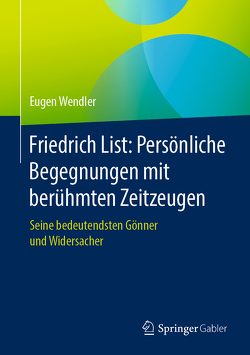 Eugen Wendler

Friedrich List: Persönliche Begegnungen mit berühmten Zeitzeugen

Seine bedeutendsten Gönner und Widersacher

Springer Gabler